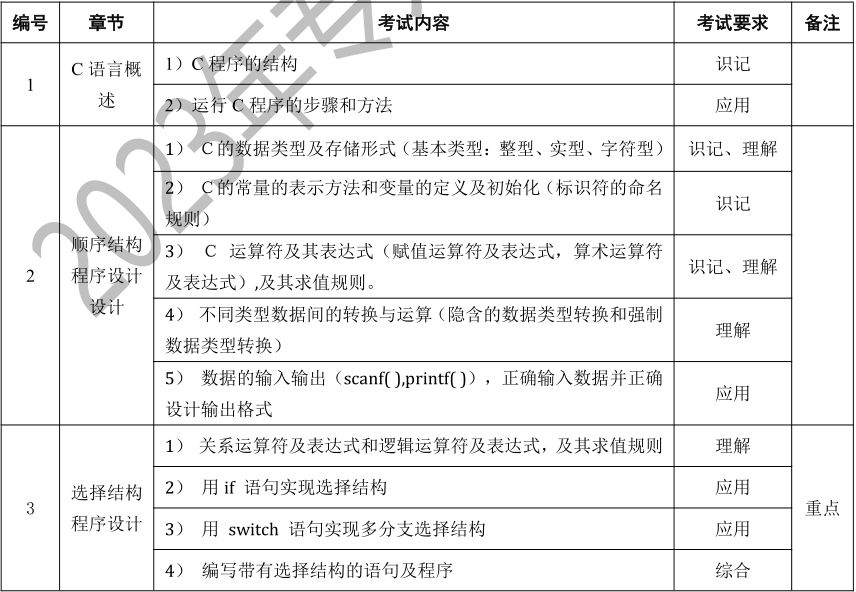 | 编号 | 章节 | 考试内容 | 考试要求 | 备注 |
|---|---|---|---|---|
| 1 | C 语言概述 | 1）C 程序的结构 | 识记 | |
| | | 2）运行 C 程序的步骤和方法 | 应用 | |
| 2 | 顺序结构程序设计设计 | 1） C 的数据类型及存储形式（基本类型：整型、实型、字符型） | 识记、理解 | |
| | | 2） C 的常量的表示方法和变量的定义及初始化（标识符的命名规则） | 识记 | |
| | | 3） C 运算符及其表达式（赋值运算符及表达式，算术运算符及表达式），及其求值规则。 | 识记、理解 | |
| | | 4） 不同类型数据间的转换与运算（隐含的数据类型转换和强制数据类型转换） | 理解 | |
| | | 5） 数据的输入输出（scanf( ),printf( )），正确输入数据并正确设计输出格式 | 应用 | |
| 3 | 选择结构程序设计 | 1） 关系运算符及表达式和逻辑运算符及表达式，及其求值规则 | 理解 | 重点 |
| | | 2） 用 if 语句实现选择结构 | 应用 | |
| | | 3） 用 switch 语句实现多分支选择结构 | 应用 | |
| | | 4） 编写带有选择结构的语句及程序 | 综合 | |

2023年专